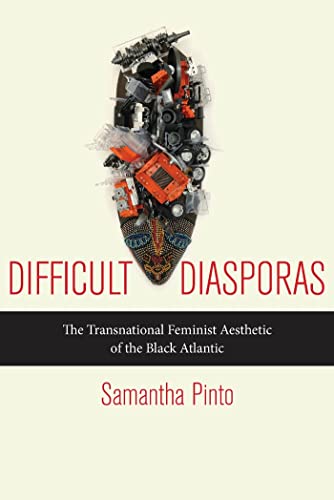 DIFFICULT DIASPORAS

The Transnational Feminist Aesthetic of the Black Atlantic

Samantha Pinto